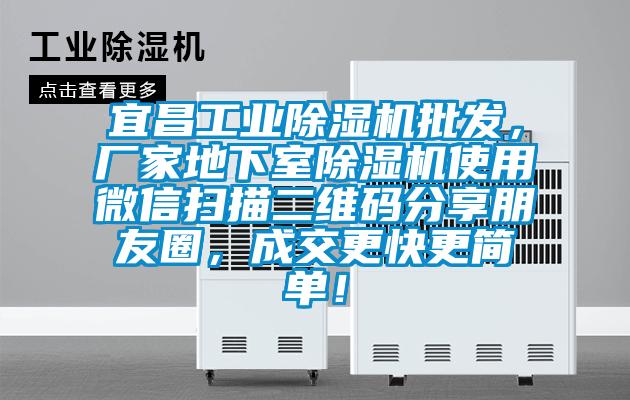 工业除湿机

点击查看更多

宜昌工业除湿机批发，厂家地下室除湿机使用微信扫描二维码分享朋友圈，成交更快更简单！